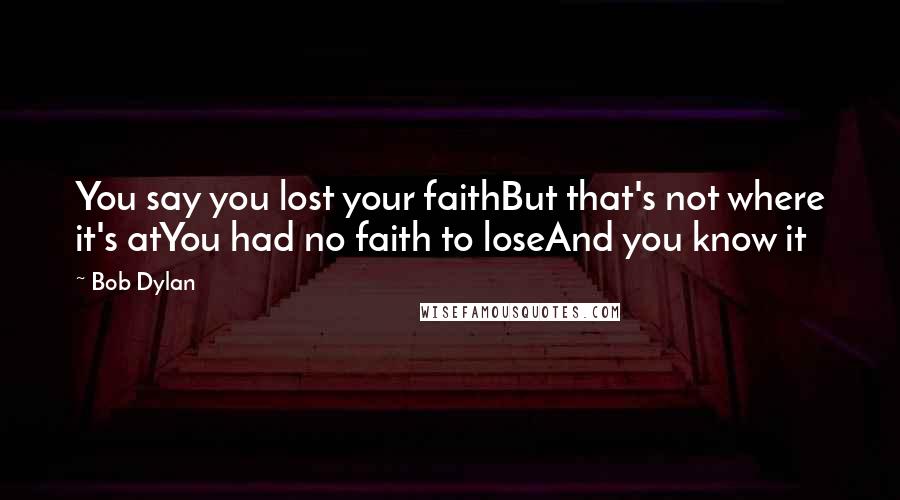 You say you lost your faithBut that's not where it's atYou had no faith to loseAnd you know it

~ Bob Dylan

WISEFAMOUSQUOTES.COM